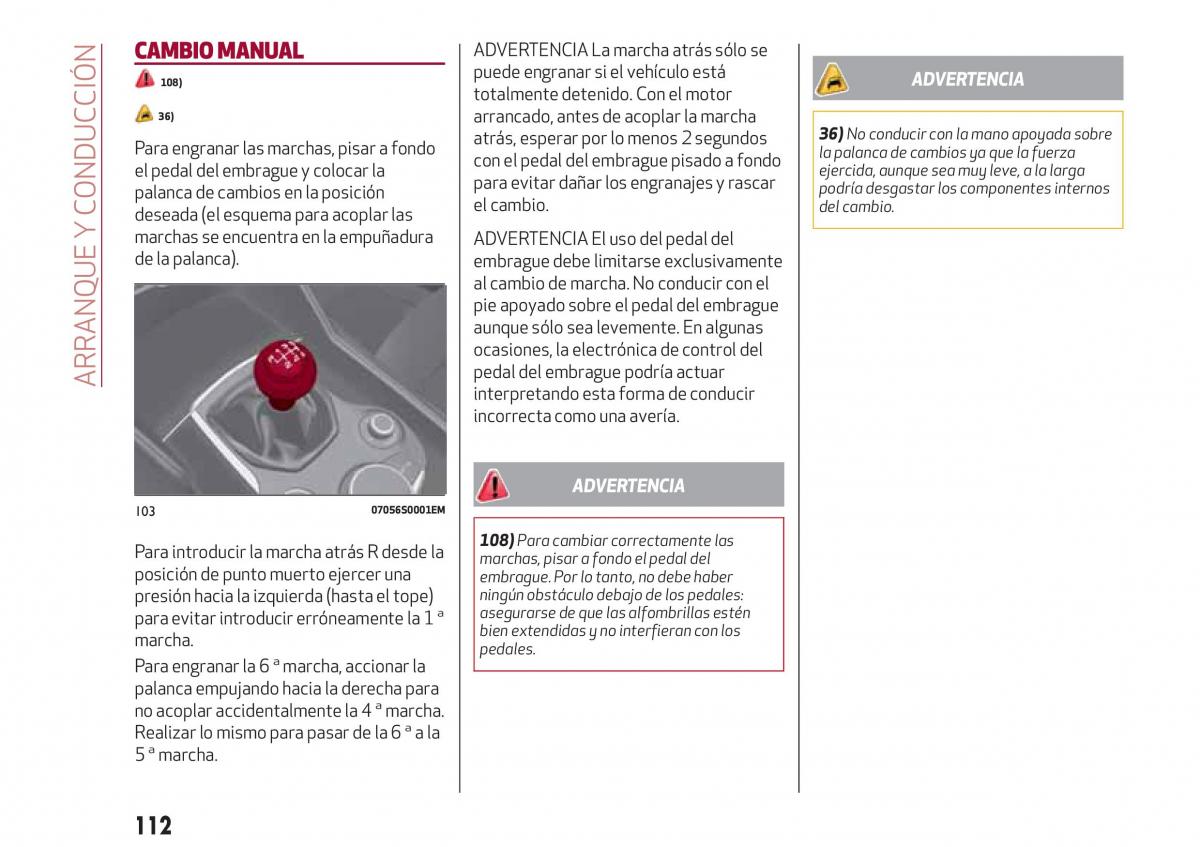 ARRANQUE Y CONDUCCIÓN

CAMBIO MANUAL

108)

36)

Para engranar las marchas, pisar a fondo el pedal del embrague y colocar la palanca de cambios en la posición deseada (el esquema para acoplar las marchas se encuentra en la empuñadura de la palanca).

103

07056S0001EM

Para introducir la marcha atrás R desde la posición de punto muerto ejercer una presión hacia la izquierda (hasta el tope) para evitar introducir erróneamente la 1 ª marcha.

Para engranar la 6 ª marcha, accionar la palanca empujando hacia la derecha para no acoplar accidentalmente la 4 ª marcha. Realizar lo mismo para pasar de la 6 ª a la 5 ª marcha.

ADVERTENCIA La marcha atrás sólo se puede engranar si el vehículo está totalmente detenido. Con el motor arrancado, antes de acoplar la marcha atrás, esperar por lo menos 2 segundos con el pedal del embrague pisado a fondo para evitar dañar los engranajes y rascar el cambio.

ADVERTENCIA El uso del pedal del embrague debe limitarse exclusivamente al cambio de marcha. No conducir con el pie apoyado sobre el pedal del embrague aunque sólo sea levemente. En algunas ocasiones, la electrónica de control del pedal del embrague podría actuar interpretando esta forma de conducir incorrecta como una avería.

ADVERTENCIA

108) Para cambiar correctamente las marchas, pisar a fondo el pedal del embrague. Por lo tanto, no debe haber ningún obstáculo debajo de los pedales: asegurarse de que las alfombrillas estén bien extendidas y no interfieran con los pedales.

ADVERTENCIA

36) No conducir con la mano apoyada sobre la palanca de cambios ya que la fuerza ejercida, aunque sea muy leve, a la larga podría desgastar los componentes internos del cambio.

112